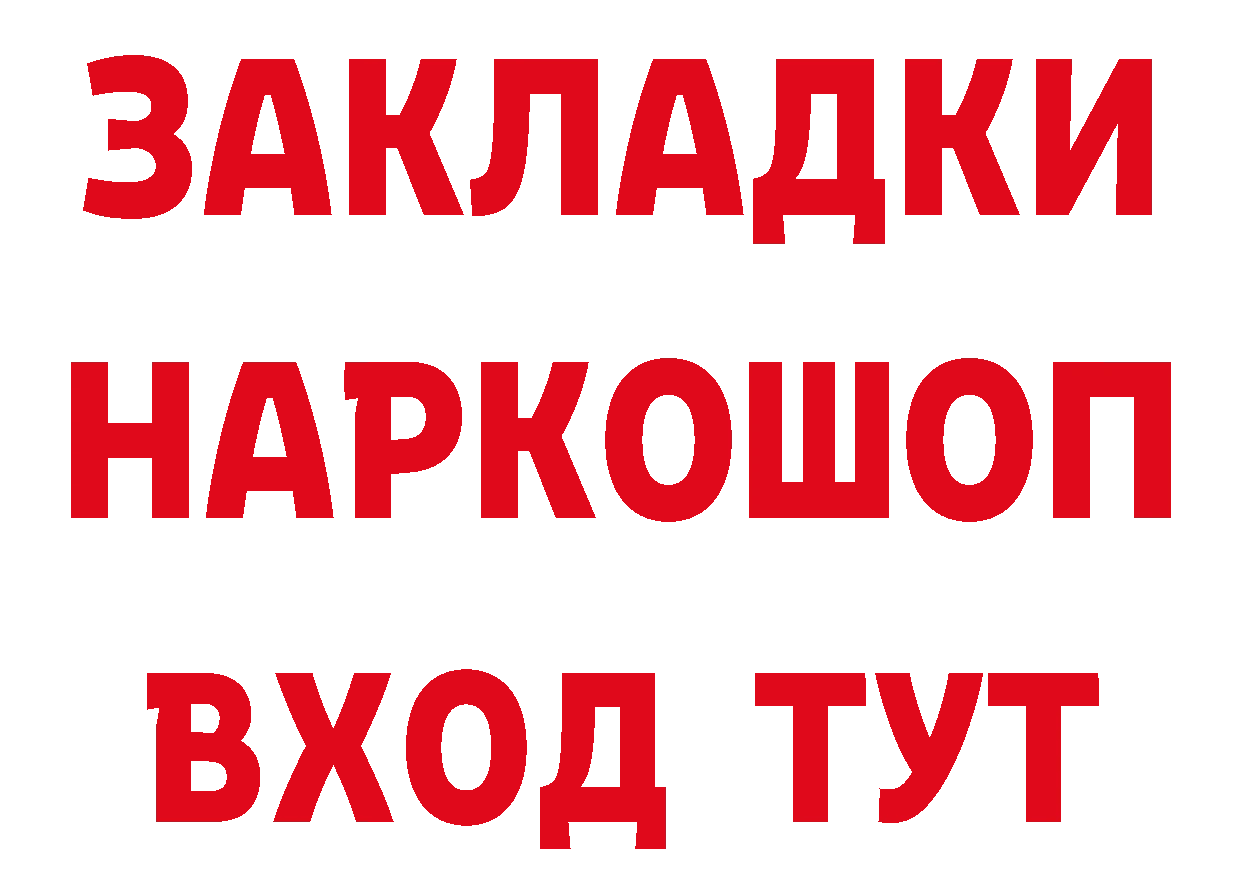 ЗАКЛАДКИ НАРКОШОП ВХОД ТУТ